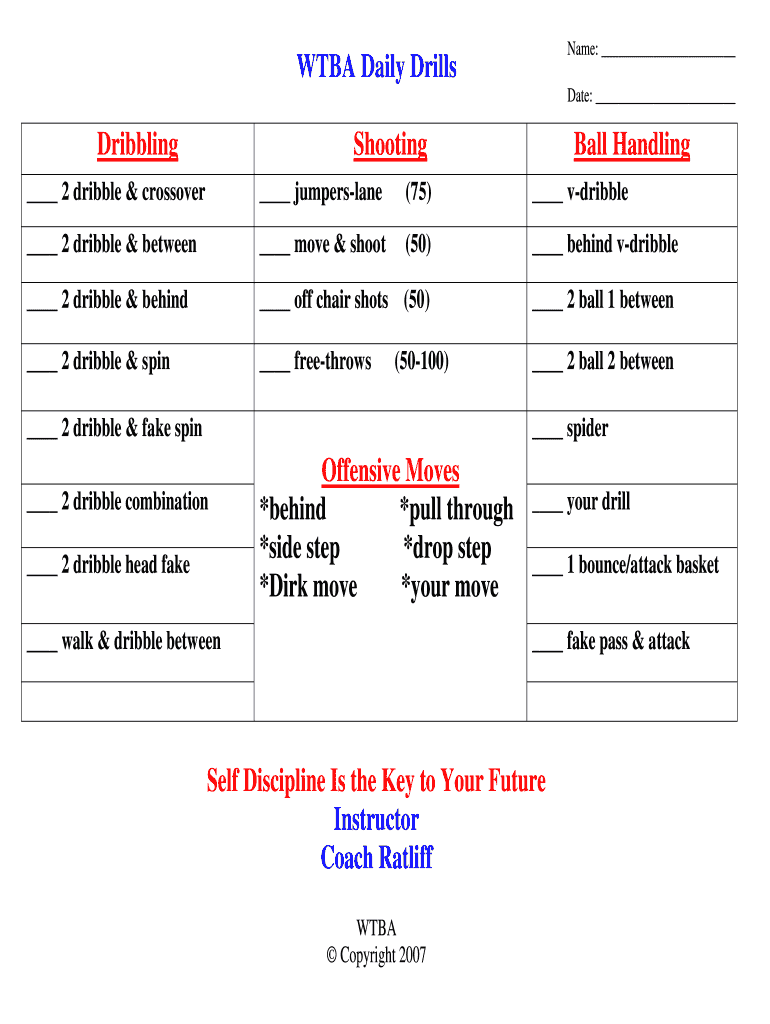 WTBA Daily Drills

Name: ____________________

Date: ____________________

| Dribbling | Shooting | Ball Handling |
|---|---|---|
| ___ 2 dribble & crossover | ___ jumpers-lane (75) | ___ v-dribble |
| ___ 2 dribble & between | ___ move & shoot (50) | ___ behind v-dribble |
| ___ 2 dribble & behind | ___ off chair shots (50) | ___ 2 ball 1 between |
| ___ 2 dribble & spin | ___ free-throws (50-100) | ___ 2 ball 2 between |
| ___ 2 dribble & fake spin | Offensive Moves *behind *pull through *side step *drop step *Dirk move *your move | ___ spider |
| ___ 2 dribble combination | | ___ your drill |
| ___ 2 dribble head fake | | ___ 1 bounce/attack basket |
| ___ walk & dribble between | | ___ fake pass & attack |
| | | |

Self Discipline Is the Key to Your Future
Instructor
Coach Ratliff

WTBA
© Copyright 2007